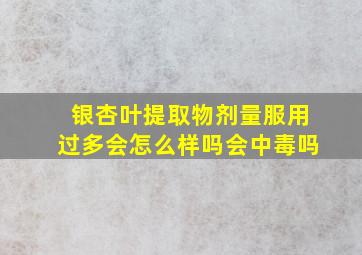 银杏叶提取物剂量服用过多会怎么样吗会中毒吗